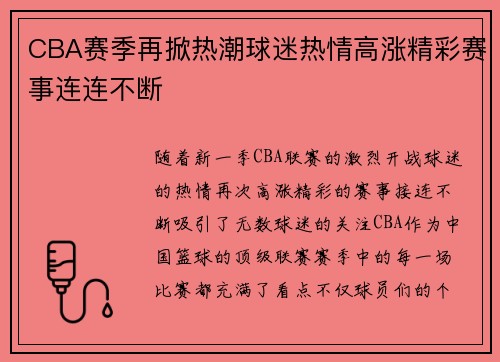 CBA赛季再掀热潮球迷热情高涨精彩赛事连连不断

随着新一季CBA联赛的激烈开战球迷的热情再次高涨精彩的赛事接连不断吸引了无数球迷的关注CBA作为中国篮球的顶级联赛赛季中的每一场比赛都充满了看点不仅球员们的个